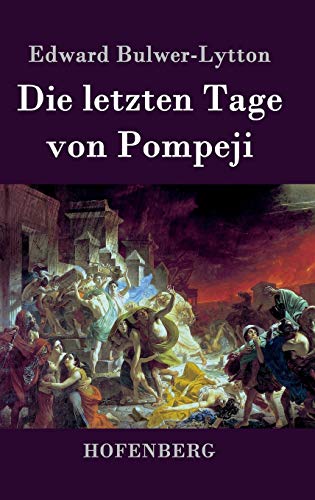 Edward Bulwer-Lytton

Die letzten Tage von Pompeji

HOFENBERG